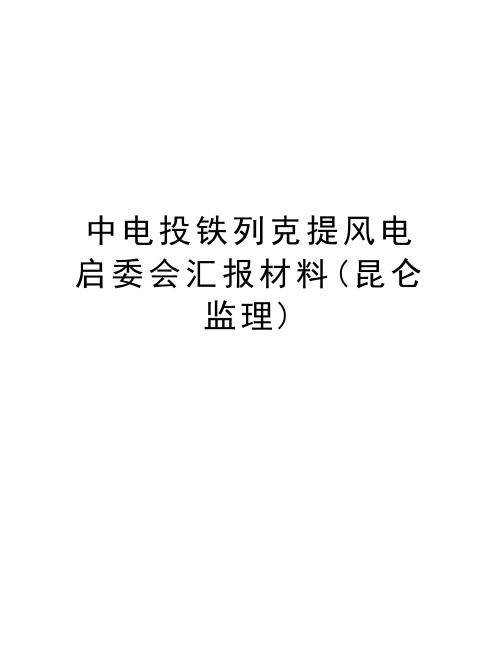 中电投铁列克提风电启委会汇报材料(昆仑监理)